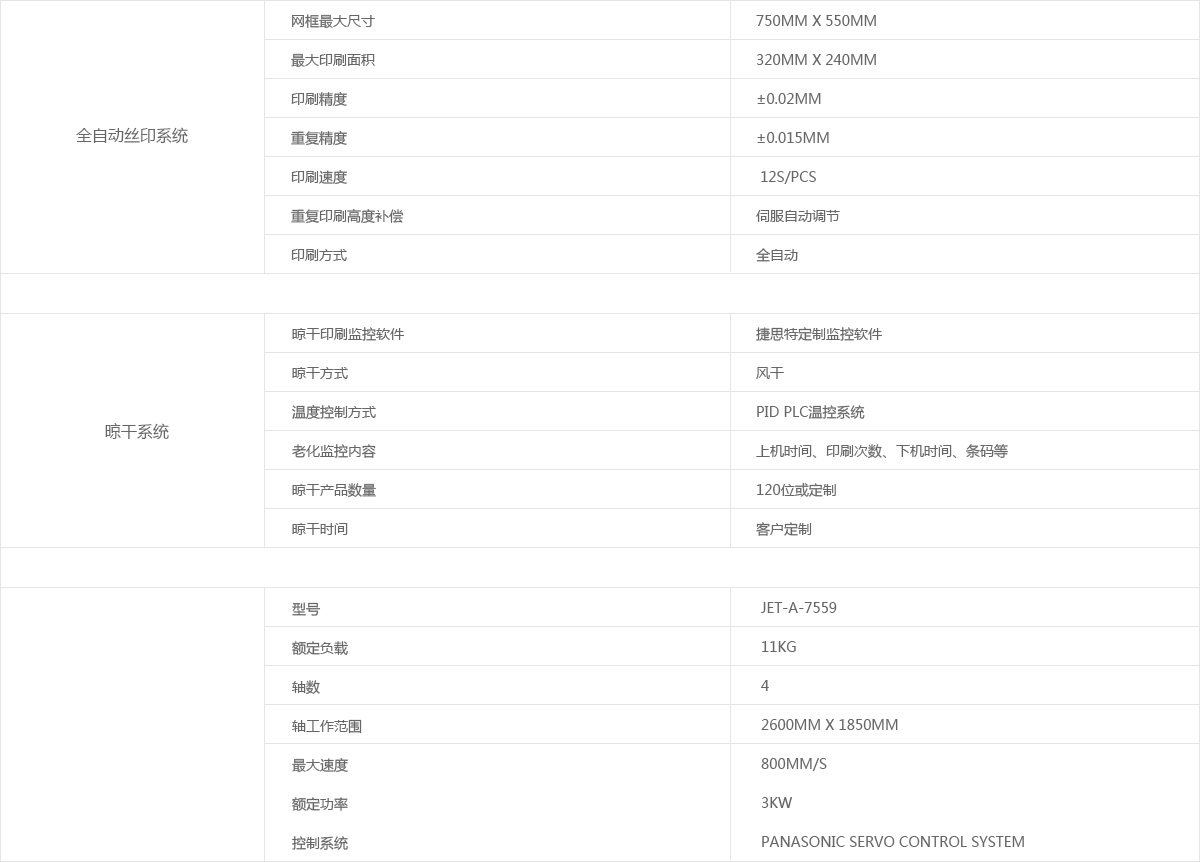 | | | |
|---|---|---|
| 全自动丝印系统 | 网框最大尺寸 | 750MM X 550MM |
| | 最大印刷面积 | 320MM X 240MM |
| | 印刷精度 | ±0.02MM |
| | 重复精度 | ±0.015MM |
| | 印刷速度 | 12S/PCS |
| | 重复印刷高度补偿 | 伺服自动调节 |
| | 印刷方式 | 全自动 |
| | | |
| 晾干系统 | 晾干印刷监控软件 | 捷思特定制监控软件 |
| | 晾干方式 | 风干 |
| | 温度控制方式 | PID PLC温控系统 |
| | 老化监控内容 | 上机时间、印刷次数、下机时间、条码等 |
| | 晾干产品数量 | 120位或定制 |
| | 晾干时间 | 客户定制 |
| | | |
| | 型号 | JET-A-7559 |
| | 额定负载 | 11KG |
| | 轴数 | 4 |
| | 轴工作范围 | 2600MM X 1850MM |
| | 最大速度 | 800MM/S |
| | 额定功率 | 3KW |
| | 控制系统 | PANASONIC SERVO CONTROL SYSTEM |